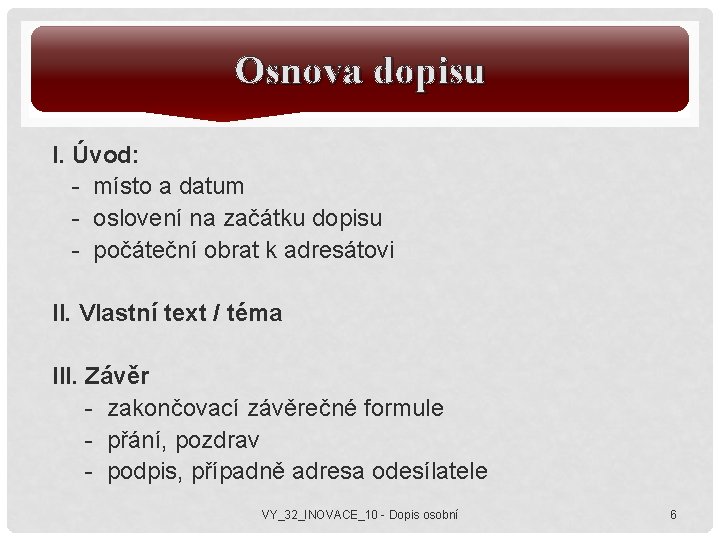 Osnova dopisu

I. Úvod:
- místo a datum
- oslovení na začátku dopisu
- počáteční obrat k adresátovi

II. Vlastní text / téma

III. Závěr
- zakončovací závěrečné formule
- přání, pozdrav
- podpis, případně adresa odesílatele

VY_32_INOVACE_10 - Dopis osobní

6